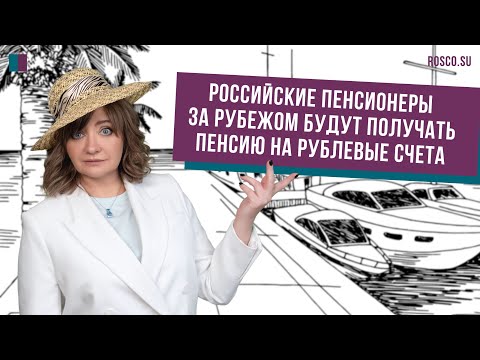 ROSCO.SU

РОССИЙСКИЕ ПЕНСИОНЕРЫ ЗА РУБЕЖОМ БУДУТ ПОЛУЧАТЬ ПЕНСИЮ НА РУБЛЕВЫЕ СЧЕТА